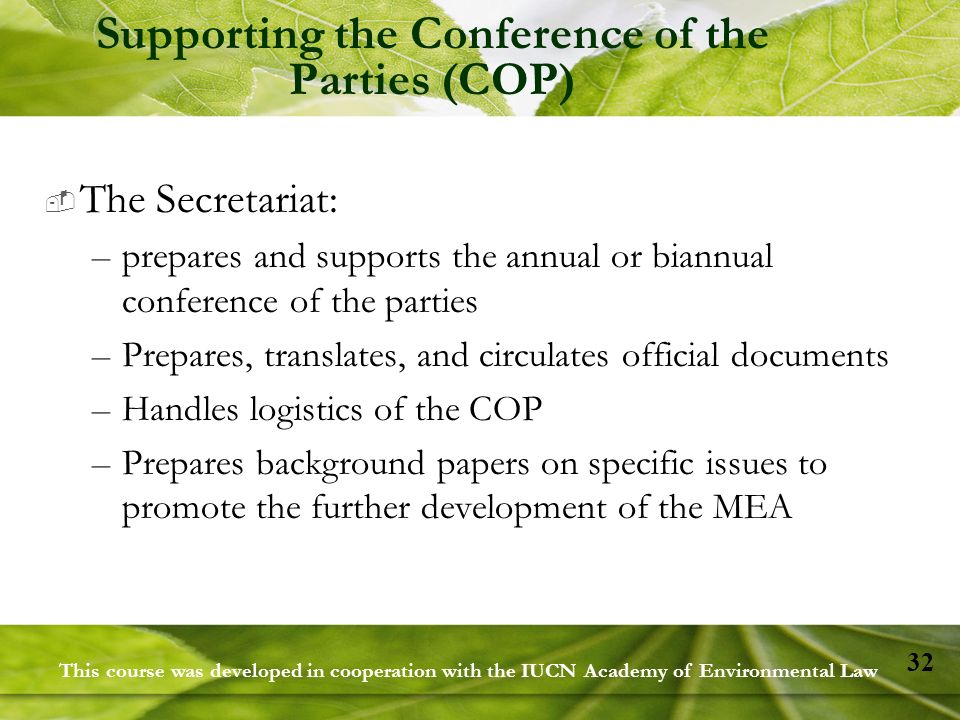 Supporting the Conference of the Parties (COP)

The Secretariat:

– prepares and supports the annual or biannual conference of the parties

– Prepares, translates, and circulates official documents

– Handles logistics of the COP

– Prepares background papers on specific issues to promote the further development of the MEA

This course was developed in cooperation with the IUCN Academy of Environmental Law

32